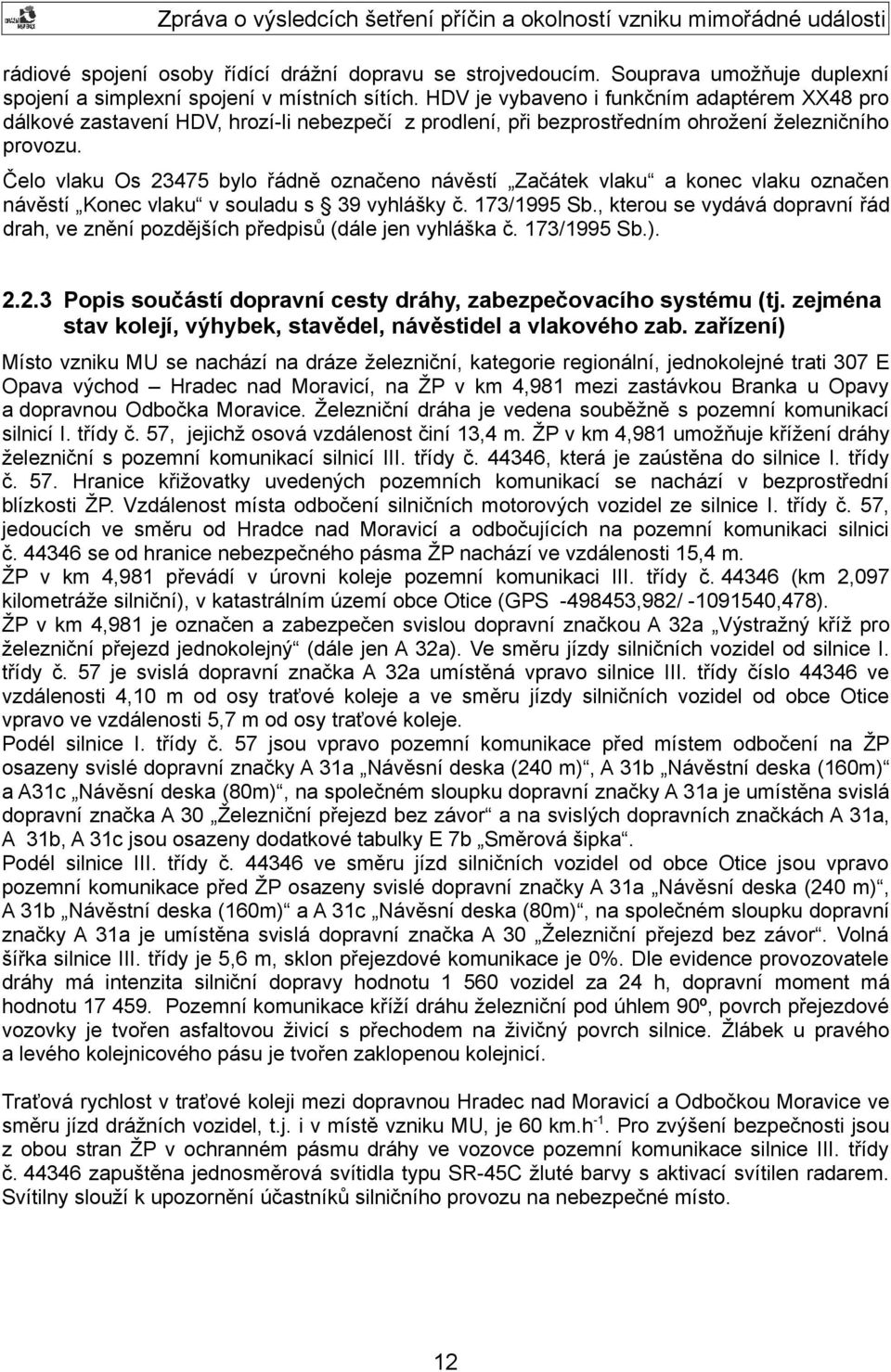 Zpráva o výsledcích šetření příčin a okolností vzniku mimořádné události

rádiové spojení osoby řídící drážní dopravu se strojvedoucím. Souprava umožňuje duplexní spojení a simplexní spojení v místních sítích. HDV je vybaveno i funkčním adaptérem XX48 pro dálkové zastavení HDV, hrozí-li nebezpečí z prodlení, při bezprostředním ohrožení železničního provozu.

Čelo vlaku Os 23475 bylo řádně označeno návěstí „Začátek vlaku“ a konec vlaku označen návěstí „Konec vlaku“ v souladu s § 39 vyhlášky č. 173/1995 Sb., kterou se vydává dopravní řád drah, ve znění pozdějších předpisů (dále jen vyhláška č. 173/1995 Sb.).

2.2.3 Popis součástí dopravní cesty dráhy, zabezpečovacího systému (tj. zejména stav kolejí, výhybek, stavědel, návěstidel a vlakového zab. zařízení)

Místo vzniku MU se nachází na dráze železniční, kategorie regionální, jednokolejné trati 307 E Opava východ – Hradec nad Moravicí, na ŽP v km 4,981 mezi zastávkou Branka u Opavy a dopravnou Odbočka Moravice. Železniční dráha je vedena souběžně s pozemní komunikací silnicí I. třídy č. 57, jejichž osová vzdálenost činí 13,4 m. ŽP v km 4,981 umožňuje křížení dráhy železniční s pozemní komunikací silnicí III. třídy č. 44346, která je zaústěna do silnice I. třídy č. 57. Hranice křižovatky uvedených pozemních komunikací se nachází v bezprostřední blízkosti ŽP. Vzdálenost místa odbočení silničních motorových vozidel ze silnice I. třídy č. 57, jedoucích ve směru od Hradce nad Moravicí a odbočujících na pozemní komunikaci silnici č. 44346 se od hranice nebezpečného pásma ŽP nachází ve vzdálenosti 15,4 m.
ŽP v km 4,981 převádí v úrovni koleje pozemní komunikaci III. třídy č. 44346 (km 2,097 kilometráže silniční), v katastrálním území obce Otice (GPS -498453,982/ -1091540,478).
ŽP v km 4,981 je označen a zabezpečen svislou dopravní značkou A 32a „Výstražný kříž pro železniční přejezd jednokolejný“ (dále jen A 32a). Ve směru jízdy silničních vozidel od silnice I. třídy č. 57 je svislá dopravní značka A 32a umístěná vpravo silnice III. třídy číslo 44346 ve vzdálenosti 4,10 m od osy traťové koleje a ve směru jízdy silničních vozidel od obce Otice vpravo ve vzdálenosti 5,7 m od osy traťové koleje.
Podél silnice I. třídy č. 57 jsou vpravo pozemní komunikace před místem odbočení na ŽP osazeny svislé dopravní značky A 31a „Návěsní deska (240 m)“, A 31b „Návěstní deska (160m)“ a A31c „Návěsní deska (80m)“, na společném sloupku dopravní značky A 31a je umístěna svislá dopravní značka A 30 „Železniční přejezd bez závor“ a na svislých dopravních značkách A 31a, A 31b, A 31c jsou osazeny dodatkové tabulky E 7b „Směrová šipka“.
Podél silnice III. třídy č. 44346 ve směru jízd silničních vozidel od obce Otice jsou vpravo pozemní komunikace před ŽP osazeny svislé dopravní značky A 31a „Návěsní deska (240 m)“, A 31b „Návěstní deska (160m)“ a A 31c „Návěsní deska (80m)“, na společném sloupku dopravní značky A 31a je umístěna svislá dopravní značka A 30 „Železniční přejezd bez závor“. Volná šířka silnice III. třídy je 5,6 m, sklon přejezdové komunikace je 0%. Dle evidence provozovatele dráhy má intenzita silniční dopravy hodnotu 1 560 vozidel za 24 h, dopravní moment má hodnotu 17 459. Pozemní komunikace kříží dráhu železniční pod úhlem 90º, povrch přejezdové vozovky je tvořen asfaltovou živicí s přechodem na živičný povrch silnice. Žlábek u pravého a levého kolejnicového pásu je tvořen zaklopenou kolejnicí.

Traťová rychlost v traťové koleji mezi dopravnou Hradec nad Moravicí a Odbočkou Moravice ve směru jízd drážních vozidel, t.j. i v místě vzniku MU, je 60 km.h$^{-1}$. Pro zvýšení bezpečnosti jsou z obou stran ŽP v ochranném pásmu dráhy ve vozovce pozemní komunikace silnice III. třídy č. 44346 zapuštěna jednosměrová svítidla typu SR-45C žluté barvy s aktivací svítilen radarem. Svítilny slouží k upozornění účastníků silničního provozu na nebezpečné místo.

12